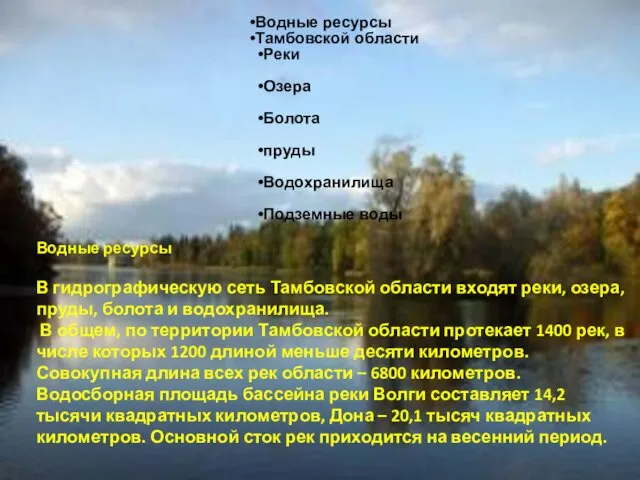 •Водные ресурсы
•Тамбовской области
•Реки

•Озера

•Болота

•пруды

•Водохранилища

•Подземные воды

Водные ресурсы

В гидрографическую сеть Тамбовской области входят реки, озера, пруды, болота и водохранилища.
В общем, по территории Тамбовской области протекает 1400 рек, в числе которых 1200 длиной меньше десяти километров.
Совокупная длина всех рек области – 6800 километров.
Водосборная площадь бассейна реки Волги составляет 14,2 тысячи квадратных километров, Дона – 20,1 тысяч квадратных километров. Основной сток рек приходится на весенний период.